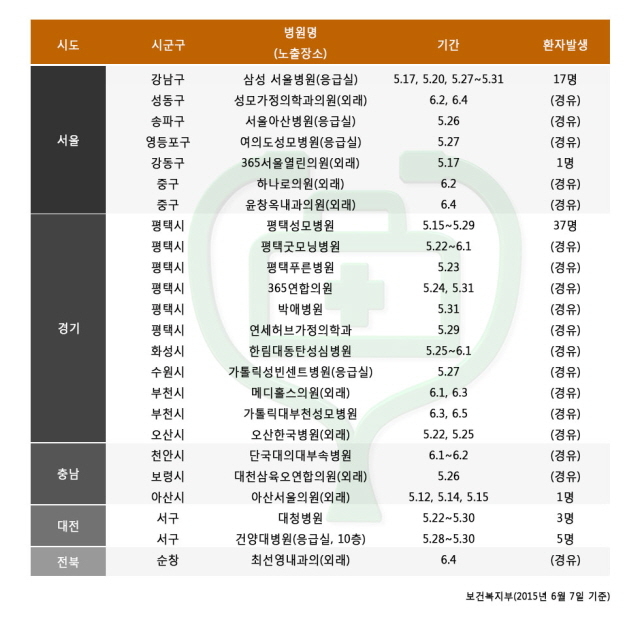 | 시도 | 시군구 | 병원명 (노출장소) | 기간 | 환자발생 |
|---|---|---|---|---|
| 서울 | 강남구 | 삼성 서울병원(응급실) | 5.17, 5.20, 5.27~5.31 | 17명 |
| | 성동구 | 성모가정의학과의원(외래) | 6.2, 6.4 | (경유) |
| | 송파구 | 서울아산병원(응급실) | 5.26 | (경유) |
| | 영등포구 | 여의도성모병원(응급실) | 5.27 | (경유) |
| | 강동구 | 365서울열린의원(외래) | 5.17 | 1명 |
| | 중구 | 하나로의원(외래) | 6.2 | (경유) |
| | 중구 | 윤창옥내과의원(외래) | 6.4 | (경유) |
| 경기 | 평택시 | 평택성모병원 | 5.15~5.29 | 37명 |
| | 평택시 | 평택굿모닝병원 | 5.22~6.1 | (경유) |
| | 평택시 | 평택푸른병원 | 5.23 | (경유) |
| | 평택시 | 365연합의원 | 5.24, 5.31 | (경유) |
| | 평택시 | 박애병원 | 5.31 | (경유) |
| | 평택시 | 연세허브가정의학과 | 5.29 | (경유) |
| | 화성시 | 한림대동탄성심병원 | 5.25~6.1 | (경유) |
| | 수원시 | 가톨릭성빈센트병원(응급실) | 5.27 | (경유) |
| | 부천시 | 메디홀스의원(외래) | 6.1, 6.3 | (경유) |
| | 부천시 | 가톨릭대부천성모병원 | 6.3, 6.5 | (경유) |
| | 오산시 | 오산한국병원(외래) | 5.22, 5.25 | (경유) |
| 충남 | 천안시 | 단국대의대부속병원 | 6.1~6.2 | (경유) |
| | 보령시 | 대천삼육오연합의원(외래) | 5.26 | (경유) |
| | 아산시 | 아산서울의원(외래) | 5.12, 5.14, 5.15 | 1명 |
| 대전 | 서구 | 대청병원 | 5.22~5.30 | 3명 |
| | 서구 | 건양대병원(응급실, 10층) | 5.28~5.30 | 5명 |
| 전북 | 순창 | 최선영내과의(외래) | 6.4 | (경유) |

보건복지부(2015년 6월 7일 기준)